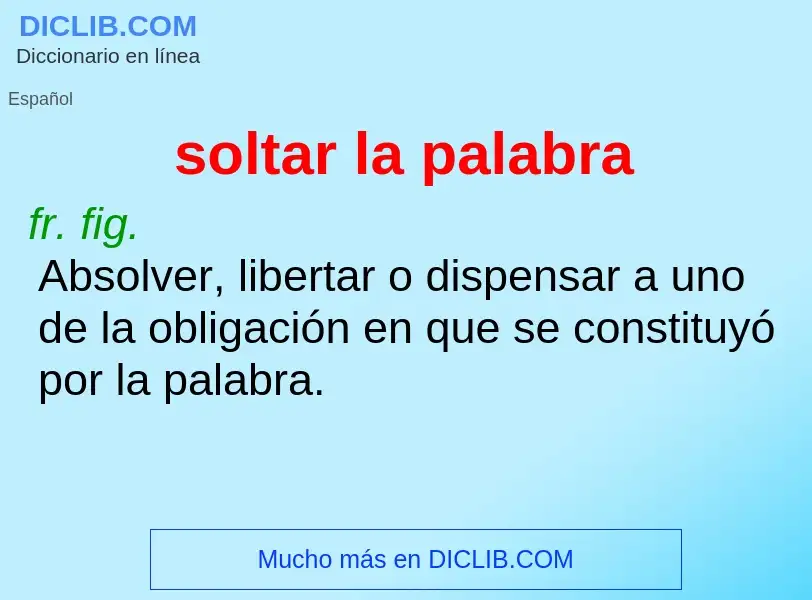 DICLIB.COM
Diccionario en línea

Español

soltar la palabra

fr. fig.

Absolver, libertar o dispensar a uno de la obligación en que se constituyó por la palabra.

Mucho más en DICLIB.COM